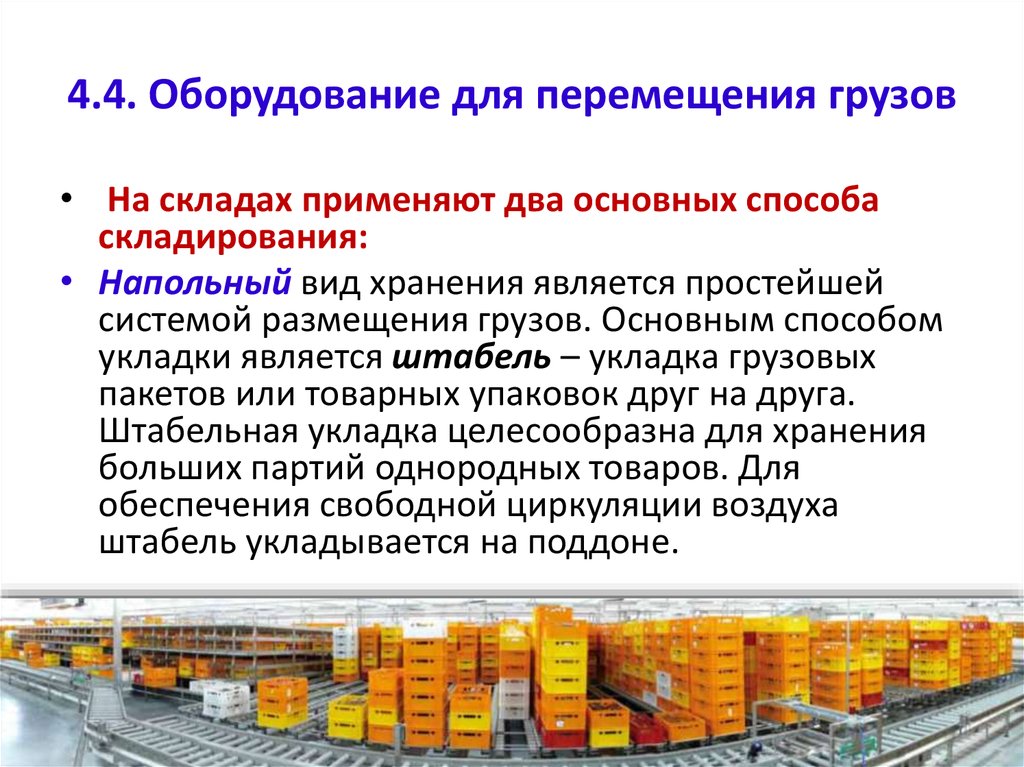 4.4. Оборудование для перемещения грузов

• На складах применяют два основных способа складирования:

• Напольный вид хранения является простейшей системой размещения грузов. Основным способом укладки является штабель – укладка грузовых пакетов или товарных упаковок друг на друга. Штабельная укладка целесообразна для хранения больших партий однородных товаров. Для обеспечения свободной циркуляции воздуха штабель укладывается на поддоне.